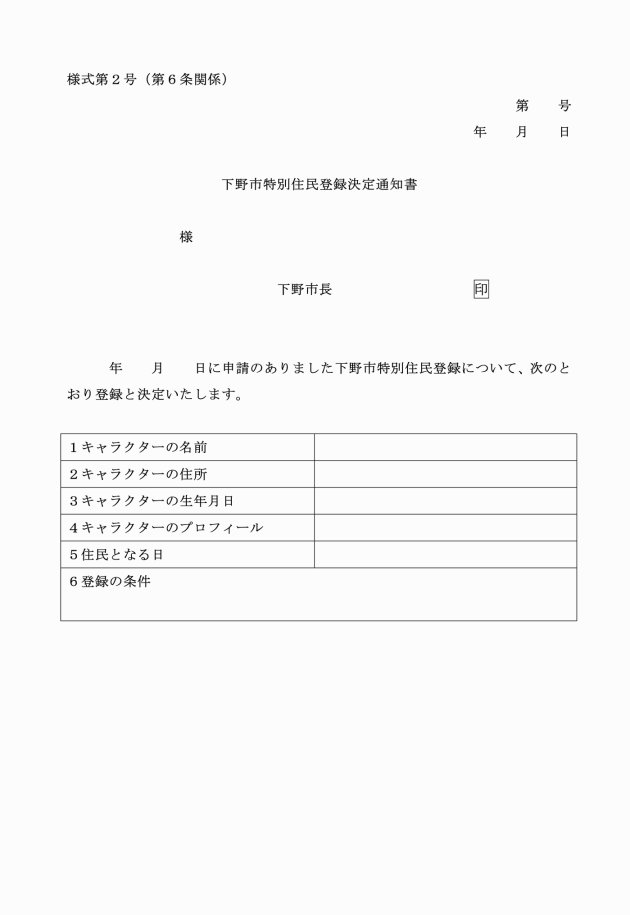 様式第２号（第６条関係）

第　　号

年　　月　　日

下野市特別住民登録決定通知書

様

下野市長　　　　　　　　印

年　　月　　日に申請のありました下野市特別住民登録について、次のとおり登録と決定いたします。

| １キャラクターの名前 | |
|---|---|
| ２キャラクターの住所 | |
| ３キャラクターの生年月日 | |
| ４キャラクターのプロフィール | |
| ５住民となる日 | |
| ６登録の条件 | |